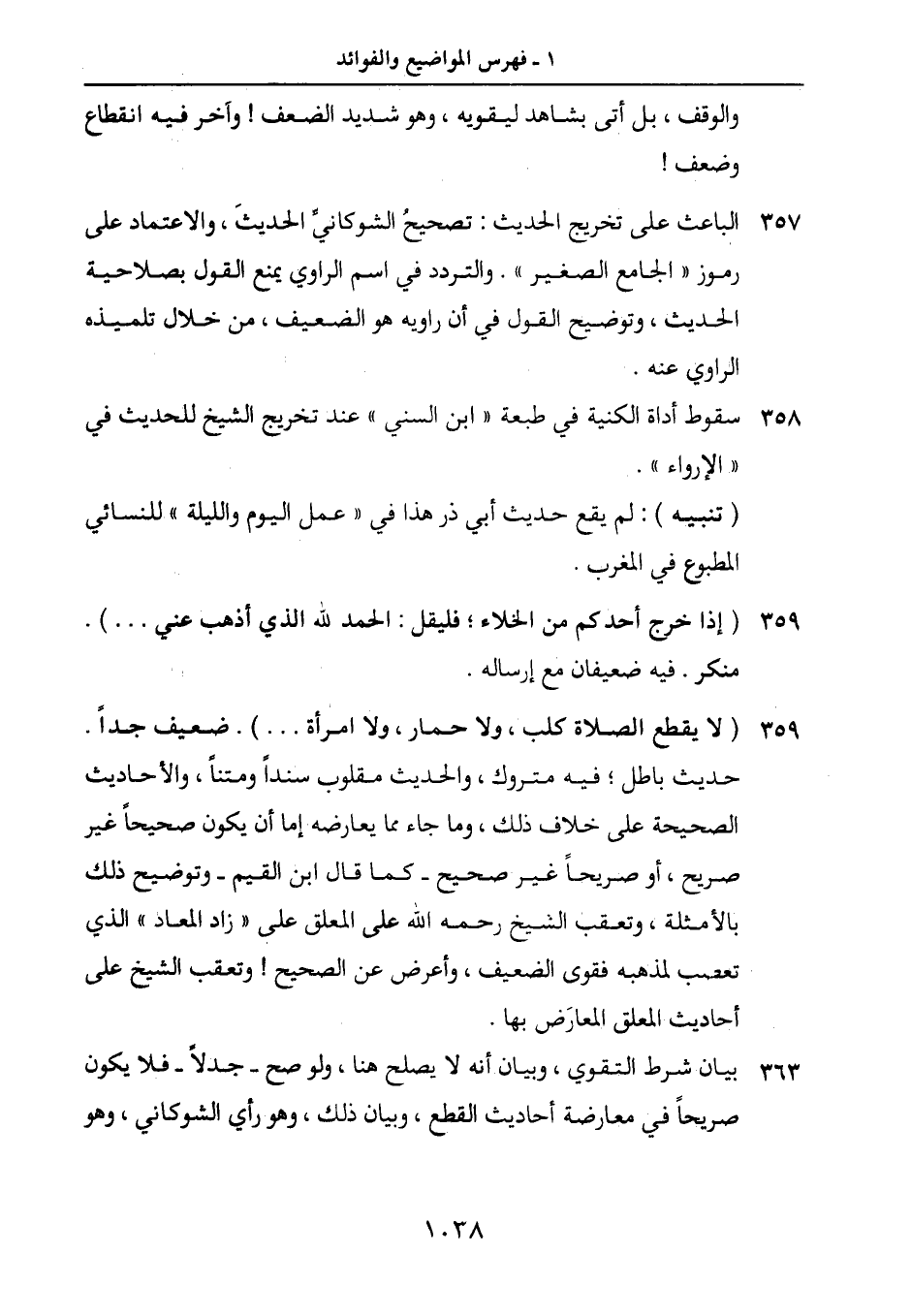 ١ ـ فهرس المواضيع والفوائد

والوقف ، بل أتى بشاهد ليقويه ، وهو شديد الضعف ! وآخر فيه انقطاع وضعف !

٣٥٧ الباعث على تخريج الحديث : تصحيحُ الشوكانيِّ الحديثَ ، والاعتماد على رموز « الجامع الصغير » . والتردد في اسم الراوي يمنع القول بصلاحية الحديث ، وتوضيح القول في أن راويه هو الضعيف ، من خلال تلميذه الراوي عنه .

٣٥٨ سقوط أداة الكنية في طبعة « ابن السني » عند تخريج الشيخ للحديث في « الإرواء » .

( تنبيه ) : لم يقع حديث أبي ذر هذا في « عمل اليوم والليلة » للنسائي المطبوع في المغرب .

٣٥٩ ( إذا خرج أحدكم من الخلاء ؛ فليقل : الحمد لله الذي أذهب عني . . . ) . منكر . فيه ضعيفان مع إرساله .

٣٥٩ ( لا يقطع الصلاة كلب ، ولا حمار ، ولا امرأة . . . ) . ضعيف جداً . حديث باطل ؛ فيه متروك ، والحديث مقلوب سنداً ومتناً ، والأحاديث الصحيحة على خلاف ذلك ، وما جاء مما يعارضه إما أن يكون صحيحاً غير صريح ، أو صريحاً غير صحيح ـ كما قال ابن القيم ـ وتوضيح ذلك بالأمثلة ، وتعقب الشيخ رحمه الله على المعلق على « زاد المعاد » الذي تعصب لمذهبه فقوى الضعيف ، وأعرض عن الصحيح ! وتعقب الشيخ على أحاديث المعلق المعارَض بها .

٣٦٣ بيان شرط التقوي ، وبيان أنه لا يصلح هنا ، ولو صح ـ جدلاً ـ فلا يكون صريحاً في معارضة أحاديث القطع ، وبيان ذلك ، وهو رأي الشوكاني ، وهو

١٠٣٨